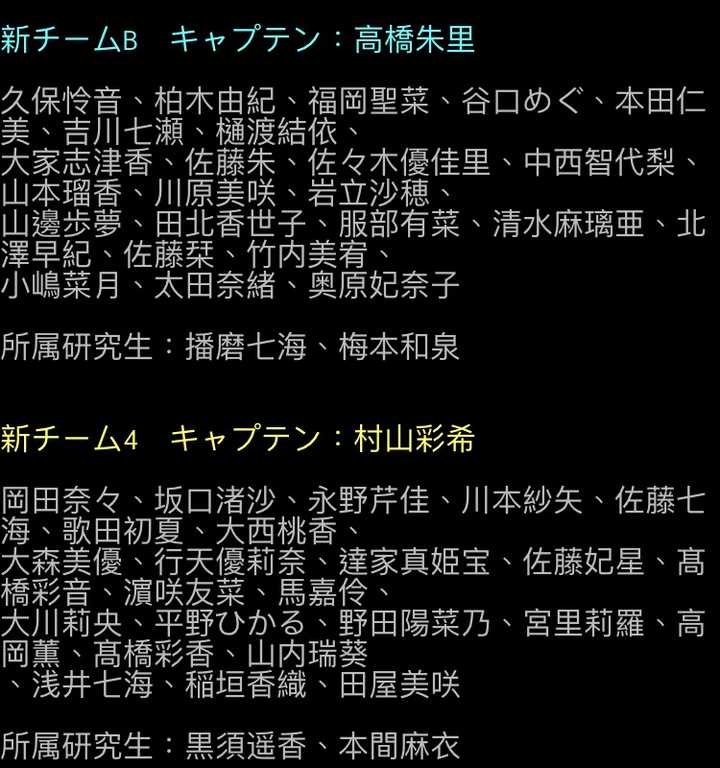 新チームB　キャプテン：高橋朱里

久保怜音、柏木由紀、福岡聖菜、谷口めぐ、本田仁美、吉川七瀬、樋渡結依、
大家志津香、佐藤朱、佐々木優佳里、中西智代梨、山本瑠香、川原美咲、岩立沙穂、
山邊歩夢、田北香世子、服部有菜、清水麻璃亜、北澤早紀、佐藤栞、竹内美宥、
小嶋菜月、太田奈緒、奥原妃奈子

所属研究生：播磨七海、梅本和泉

新チーム4　キャプテン：村山彩希

岡田奈々、坂口渚沙、永野芹佳、川本紗矢、佐藤七海、歌田初夏、大西桃香、
大森美優、行天優莉奈、達家真姫宝、佐藤妃星、髙橋彩音、濵咲友菜、馬嘉伶、
大川莉央、平野ひかる、野田陽菜乃、宮里莉羅、高岡薫、髙橋彩香、山内瑞葵
、浅井七海、稲垣香織、田屋美咲

所属研究生：黒須遥香、本間麻衣